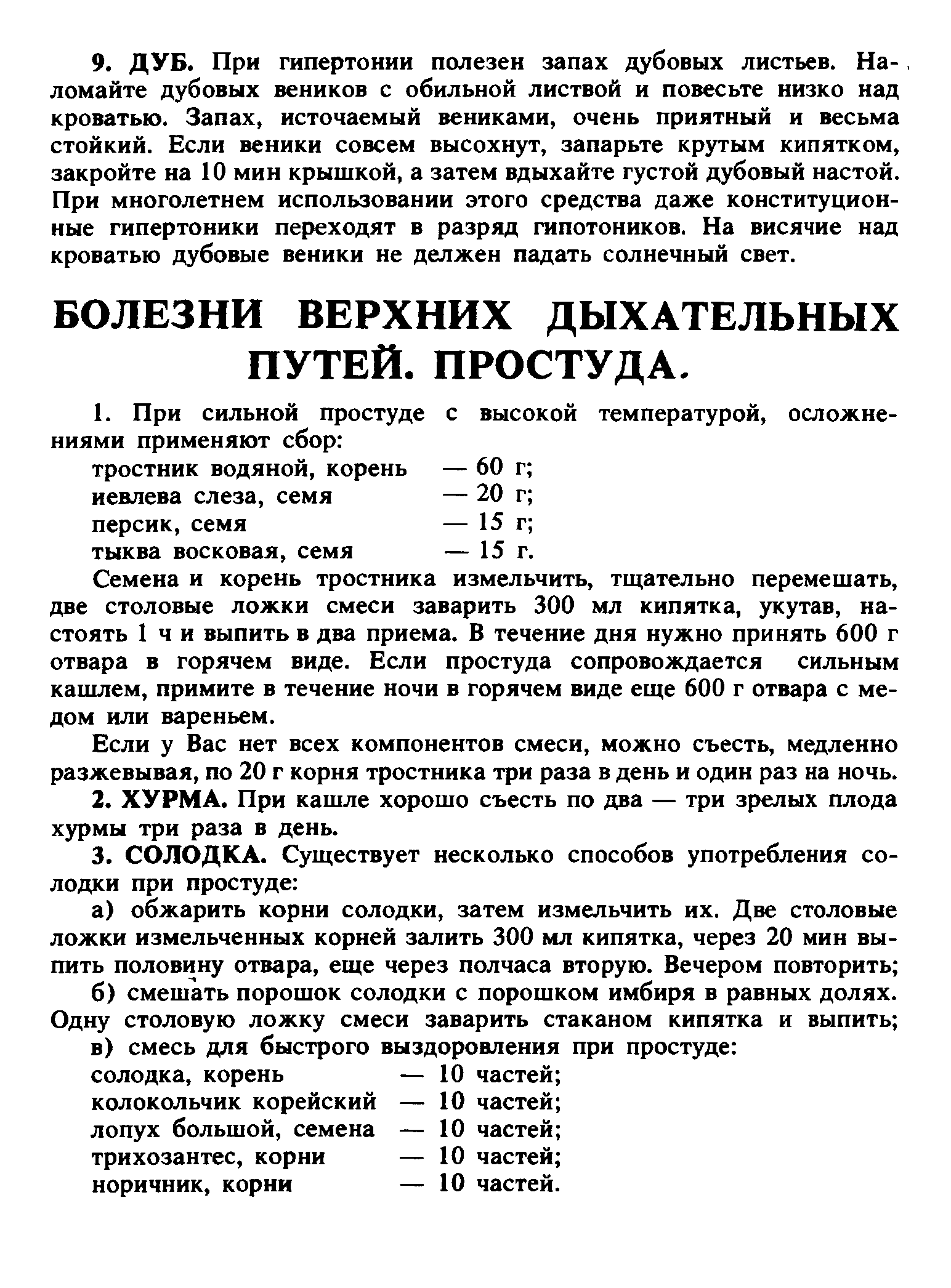 9. ДУБ. При гипертонии полезен запах дубовых листьев. Наломайте дубовых веников с обильной листвой и повесьте низко над кроватью. Запах, источаемый вениками, очень приятный и весьма стойкий. Если веники совсем высохнут, запарьте крутым кипятком, закройте на 10 мин крышкой, а затем вдыхайте густой дубовый настой. При многолетнем использовании этого средства даже конституционные гипертоники переходят в разряд гипотоников. На висячие над кроватью дубовые веники не делжен падать солнечный свет.

БОЛЕЗНИ ВЕРХНИХ ДЫХАТЕЛЬНЫХ ПУТЕЙ. ПРОСТУДА.

1. При сильной простуде с высокой температурой, осложнениями применяют сбор:
тростник водяной, корень — 60 г;
иевлева слеза, семя — 20 г;
персик, семя — 15 г;
тыква восковая, семя — 15 г.
Семена и корень тростника измельчить, тщательно перемешать, две столовые ложки смеси заварить 300 мл кипятка, укутав, настоять 1 ч и выпить в два приема. В течение дня нужно принять 600 г отвара в горячем виде. Если простуда сопровождается сильным кашлем, примите в течение ночи в горячем виде еще 600 г отвара с медом или вареньем.

Если у Вас нет всех компонентов смеси, можно съесть, медленно разжевывая, по 20 г корня тростника три раза в день и один раз на ночь.

2. ХУРМА. При кашле хорошо съесть по два — три зрелых плода хурмы три раза в день.

3. СОЛОДКА. Существует несколько способов употребления солодки при простуде:

а) обжарить корни солодки, затем измельчить их. Две столовые ложки измельченных корней залить 300 мл кипятка, через 20 мин выпить половину отвара, еще через полчаса вторую. Вечером повторить;

б) смешать порошок солодки с порошком имбиря в равных долях. Одну столовую ложку смеси заварить стаканом кипятка и выпить;

в) смесь для быстрого выздоровления при простуде:
солодка, корень — 10 частей;
колокольчик корейский — 10 частей;
лопух большой, семена — 10 частей;
трихозантес, корни — 10 частей;
норичник, корни — 10 частей.